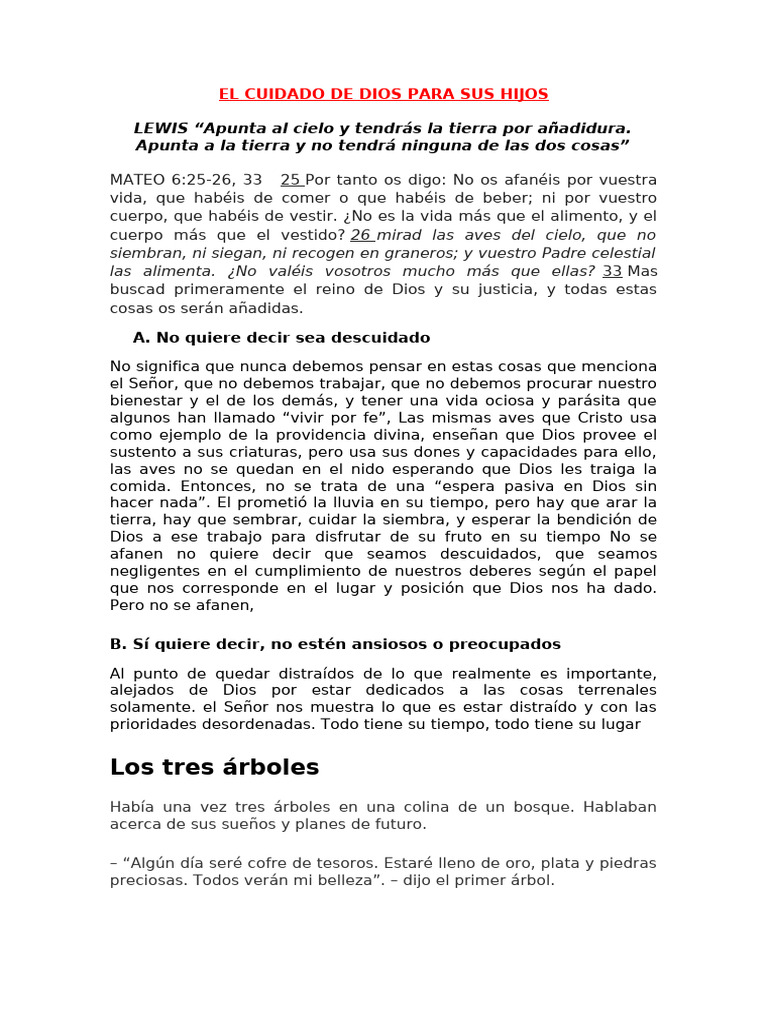 EL CUIDADO DE DIOS PARA SUS HIJOS

LEWIS “Apunta al cielo y tendrás la tierra por añadidura. Apunta a la tierra y no tendrá ninguna de las dos cosas”

MATEO 6:25-26, 33 25 Por tanto os digo: No os afanéis por vuestra vida, que habéis de comer o que habéis de beber; ni por vuestro cuerpo, que habéis de vestir. ¿No es la vida más que el alimento, y el cuerpo más que el vestido? 26 mirad las aves del cielo, que no siembran, ni siegan, ni recogen en graneros; y vuestro Padre celestial las alimenta. ¿No valéis vosotros mucho más que ellas? 33 Mas buscad primeramente el reino de Dios y su justicia, y todas estas cosas os serán añadidas.

A. No quiere decir sea descuidado

No significa que nunca debemos pensar en estas cosas que menciona el Señor, que no debemos trabajar, que no debemos procurar nuestro bienestar y el de los demás, y tener una vida ociosa y parásita que algunos han llamado “vivir por fe”, Las mismas aves que Cristo usa como ejemplo de la providencia divina, enseñan que Dios provee el sustento a sus criaturas, pero usa sus dones y capacidades para ello, las aves no se quedan en el nido esperando que Dios les traiga la comida. Entonces, no se trata de una “espera pasiva en Dios sin hacer nada”. El prometió la lluvia en su tiempo, pero hay que arar la tierra, hay que sembrar, cuidar la siembra, y esperar la bendición de Dios a ese trabajo para disfrutar de su fruto en su tiempo No se afanen no quiere decir que seamos descuidados, que seamos negligentes en el cumplimiento de nuestros deberes según el papel que nos corresponde en el lugar y posición que Dios nos ha dado. Pero no se afanen,

B. Sí quiere decir, no estén ansiosos o preocupados

Al punto de quedar distraídos de lo que realmente es importante, alejados de Dios por estar dedicados a las cosas terrenales solamente. el Señor nos muestra lo que es estar distraído y con las prioridades desordenadas. Todo tiene su tiempo, todo tiene su lugar

Los tres árboles

Había una vez tres árboles en una colina de un bosque. Hablaban acerca de sus sueños y planes de futuro.

– “Algún día seré cofre de tesoros. Estaré lleno de oro, plata y piedras preciosas. Todos verán mi belleza”. – dijo el primer árbol.